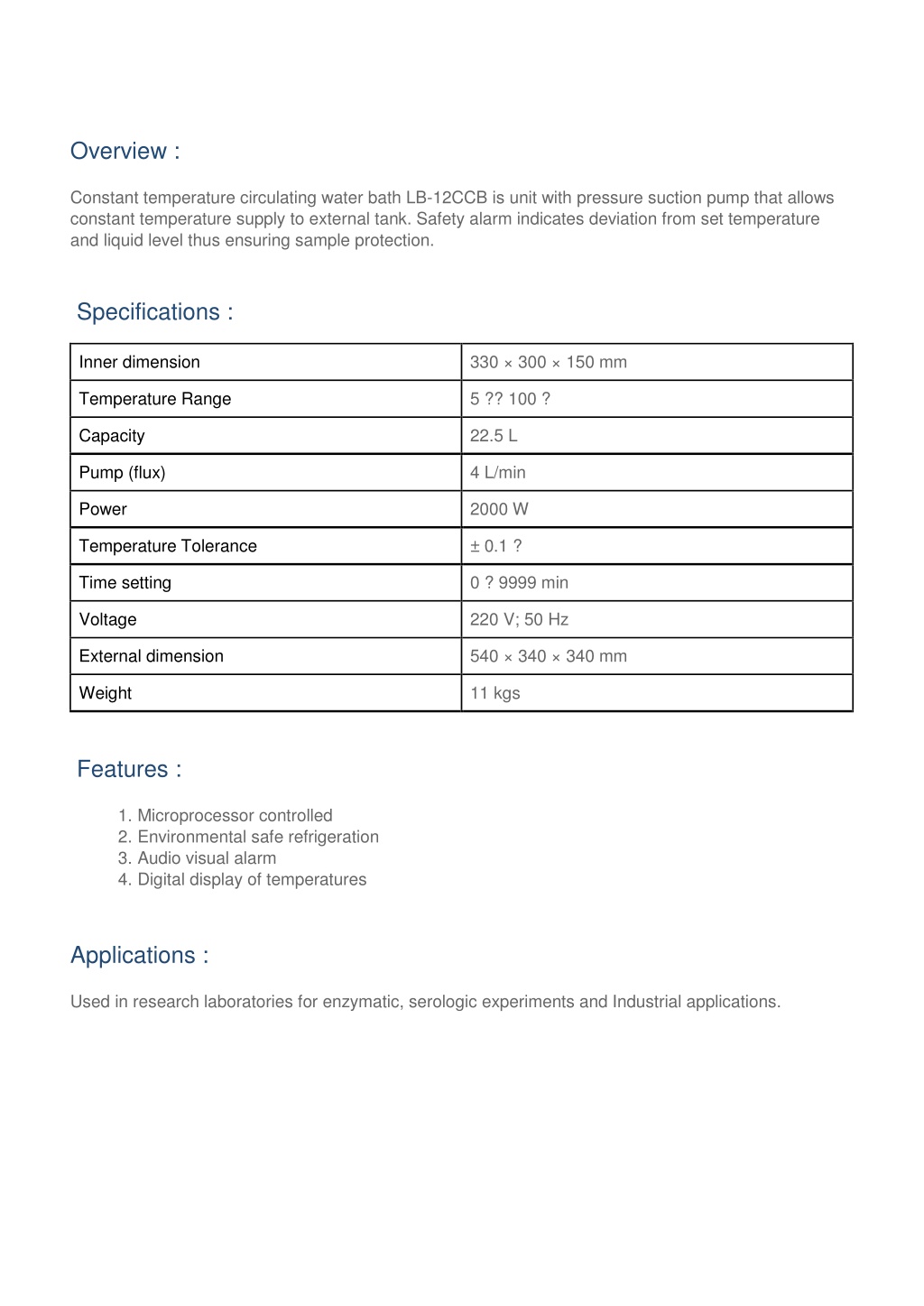 Overview :

Constant temperature circulating water bath LB-12CCB is unit with pressure suction pump that allows constant temperature supply to external tank. Safety alarm indicates deviation from set temperature and liquid level thus ensuring sample protection.

Specifications :

| Inner dimension | 330 × 300 × 150 mm |
|---|---|
| Temperature Range | 5 ?? 100 ? |
| Capacity | 22.5 L |
| Pump (flux) | 4 L/min |
| Power | 2000 W |
| Temperature Tolerance | ± 0.1 ? |
| Time setting | 0 ? 9999 min |
| Voltage | 220 V; 50 Hz |
| External dimension | 540 × 340 × 340 mm |
| Weight | 11 kgs |

Features :

1. Microprocessor controlled
2. Environmental safe refrigeration
3. Audio visual alarm
4. Digital display of temperatures

Applications :

Used in research laboratories for enzymatic, serologic experiments and Industrial applications.